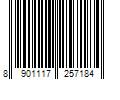 8 901117 257184